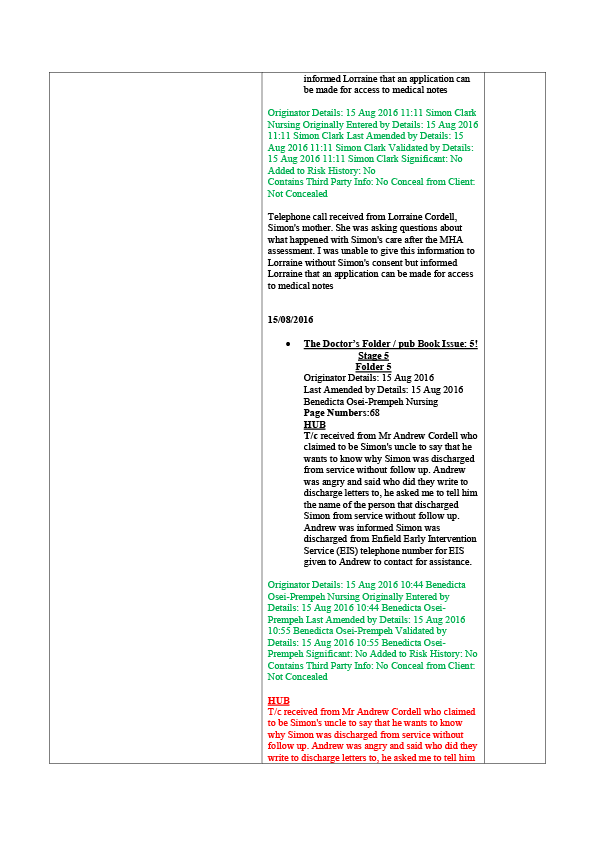 informed Lorraine that an application can be made for access to medical notes

Originator Details: 15 Aug 2016 11:11 Simon Clark Nursing Originally Entered by Details: 15 Aug 2016 11:11 Simon Clark Last Amended by Details: 15 Aug 2016 11:11 Simon Clark Validated by Details: 15 Aug 2016 11:11 Simon Clark Significant: No Added to Risk History: No
Contains Third Party Info: No Conceal from Client: Not Concealed

Telephone call received from Lorraine Cordell, Simon's mother. She was asking questions about what happened with Simon's care after the MHA assessment. I was unable to give this information to Lorraine without Simon's consent but informed Lorraine that an application can be made for access to medical notes

15/08/2016

• The Doctor's Folder / pub Book Issue: 5!
Stage 5
Folder 5
Originator Details: 15 Aug 2016
Last Amended by Details: 15 Aug 2016
Benedicta Osei-Prempeh Nursing
Page Numbers:68
HUB
T/c received from Mr Andrew Cordell who claimed to be Simon's uncle to say that he wants to know why Simon was discharged from service without follow up. Andrew was angry and said who did they write to discharge letters to, he asked me to tell him the name of the person that discharged Simon from service without follow up. Andrew was informed Simon was discharged from Enfield Early Intervention Service (EIS) telephone number for EIS given to Andrew to contact for assistance.

Originator Details: 15 Aug 2016 10:44 Benedicta Osei-Prempeh Nursing Originally Entered by Details: 15 Aug 2016 10:44 Benedicta Osei-Prempeh Last Amended by Details: 15 Aug 2016 10:55 Benedicta Osei-Prempeh Validated by Details: 15 Aug 2016 10:55 Benedicta Osei-Prempeh Significant: No Added to Risk History: No Contains Third Party Info: No Conceal from Client: Not Concealed

HUB
T/c received from Mr Andrew Cordell who claimed to be Simon's uncle to say that he wants to know why Simon was discharged from service without follow up. Andrew was angry and said who did they write to discharge letters to, he asked me to tell him